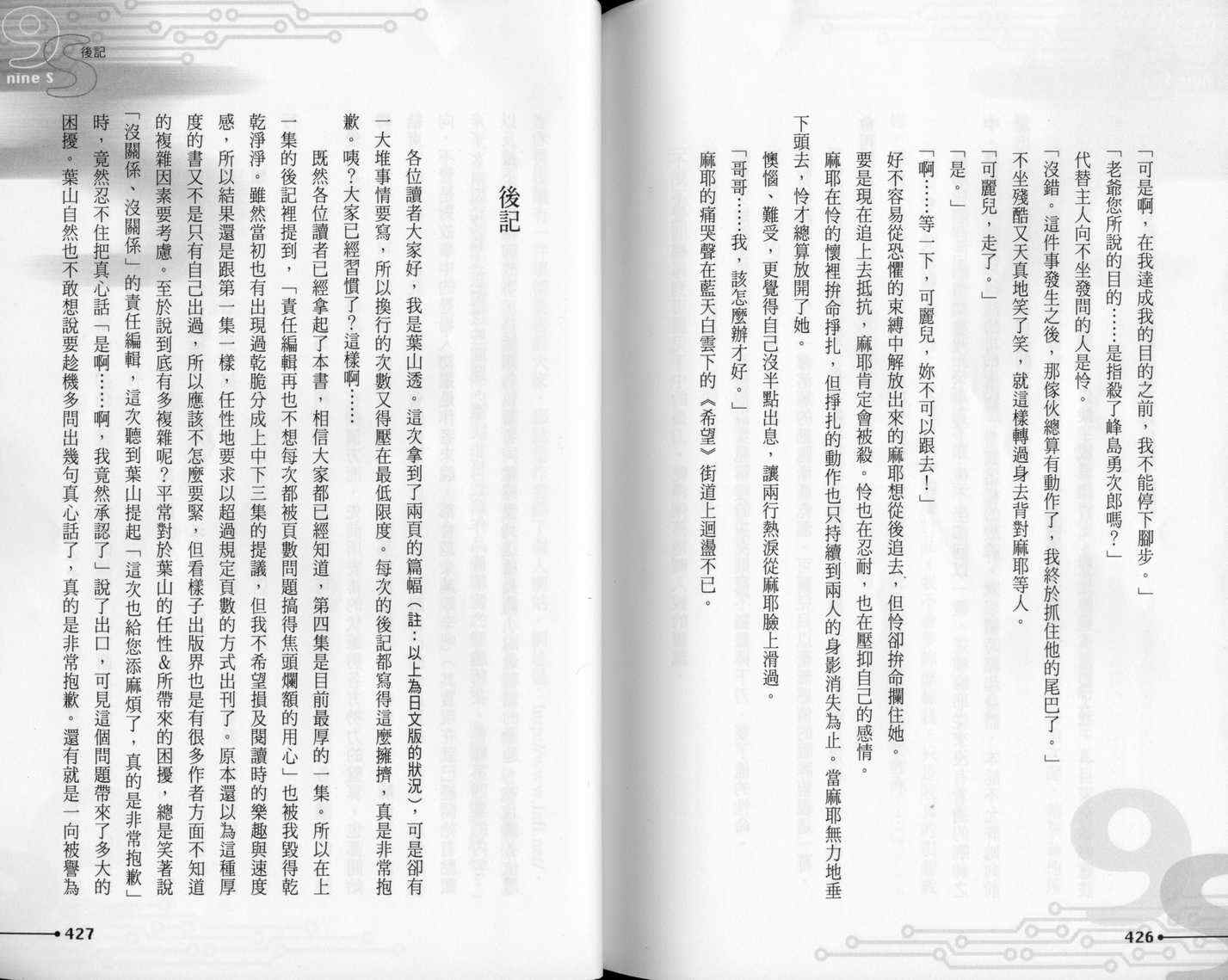 「可是啊，在我達成我的目的之前，我不能停下腳步。」

「老爺您所說的目的……是指殺了峰島勇次郎嗎？」

代替主人向不坐發問的人是怜。

「沒錯。這件事發生之後，那傢伙總算有動作了，我終於抓住他的尾巴了。」

不坐殘酷又天真地笑了笑，就這樣轉過身去背對麻耶等人。

「可麗兒，走了。」

「是。」

「啊……等一下，可麗兒，妳不可以跟去！」

好不容易從恐懼的束縛中解放出來的麻耶想從後追去，但怜卻拚命攔住她。

要是現在追上去抵抗，麻耶肯定會被殺。怜也在忍耐，也在壓抑自己的感情。

麻耶在怜的懷裡拚命掙扎，但掙扎的動作也只持續到兩人的身影消失為止。當麻耶無力地垂下頭去，怜才總算放開了她。

懊惱、難受，更覺得自己沒半點出息，讓兩行熱淚從麻耶臉上滑過。

「哥哥……我，該怎麼辦才好。」

麻耶的痛哭聲在藍天白雲下的《希望》街道上迴盪不已。

426

nine S 後記

後記

各位讀者大家好，我是葉山透。這次拿到了兩頁的篇幅（註：以上為日文版的狀況），可是卻有一大堆事情要寫，所以換行的次數又得壓在最低限度。每次的後記都寫得這麼擁擠，真是非常抱歉。咦？大家已經習慣了？這樣啊……

既然各位讀者已經拿起了本書，相信大家都已經知道，第四集是目前最厚的一集。所以在上一集的後記裡提到，「責任編輯再也不想每次都被頁數問題搞得焦頭爛額的用心」也被我毀得乾乾淨淨。雖然當初也有出現過乾脆分成上中下三集的提議，但我不希望損及閱讀時的樂趣與速度感，所以結果還是跟第一集一樣，任性地要求以超過規定頁數的方式出刊了。原本還以為這種厚度的書又不是只有自己出過，所以應該不怎麼要緊，但看樣子出版界也是有很多作者方面不知道的複雜因素要考慮。至於說到底有多複雜呢？平常對於葉山的任性&所帶來的困擾，總是笑著說「沒關係、沒關係」的責任編輯，這次聽到葉山提起「這次也給您添麻煩了，真的是非常抱歉」時，竟然忍不住把真心話「是啊……啊，我竟然承認了」說了出口，可見這個問題帶來了多大的困擾。葉山自然也不敢想說要趁機多問出幾句真心話了，真的是非常抱歉。還有就是一向被譽為

427